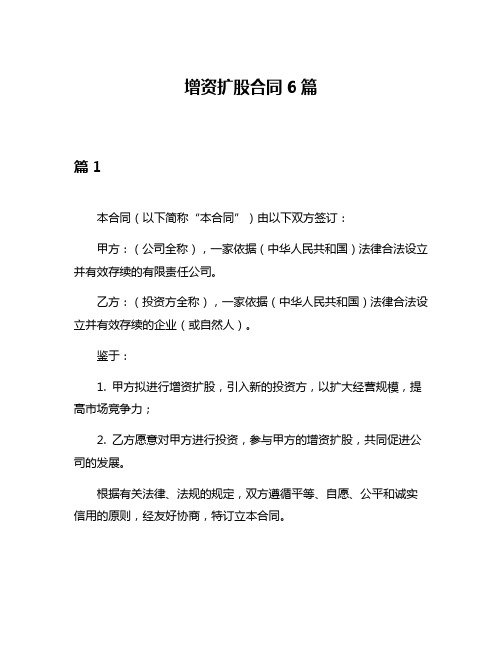 增资扩股合同 6 篇

篇 1

本合同（以下简称“本合同”）由以下双方签订：

甲方：（公司全称），一家依据（中华人民共和国）法律合法设立并有效存续的有限责任公司。

乙方：（投资方全称），一家依据（中华人民共和国）法律合法设立并有效存续的企业（或自然人）。

鉴于：

1. 甲方拟进行增资扩股，引入新的投资方，以扩大经营规模，提高市场竞争力；

2. 乙方愿意对甲方进行投资，参与甲方的增资扩股，共同促进公司的发展。

根据有关法律、法规的规定，双方遵循平等、自愿、公平和诚实信用的原则，经友好协商，特订立本合同。